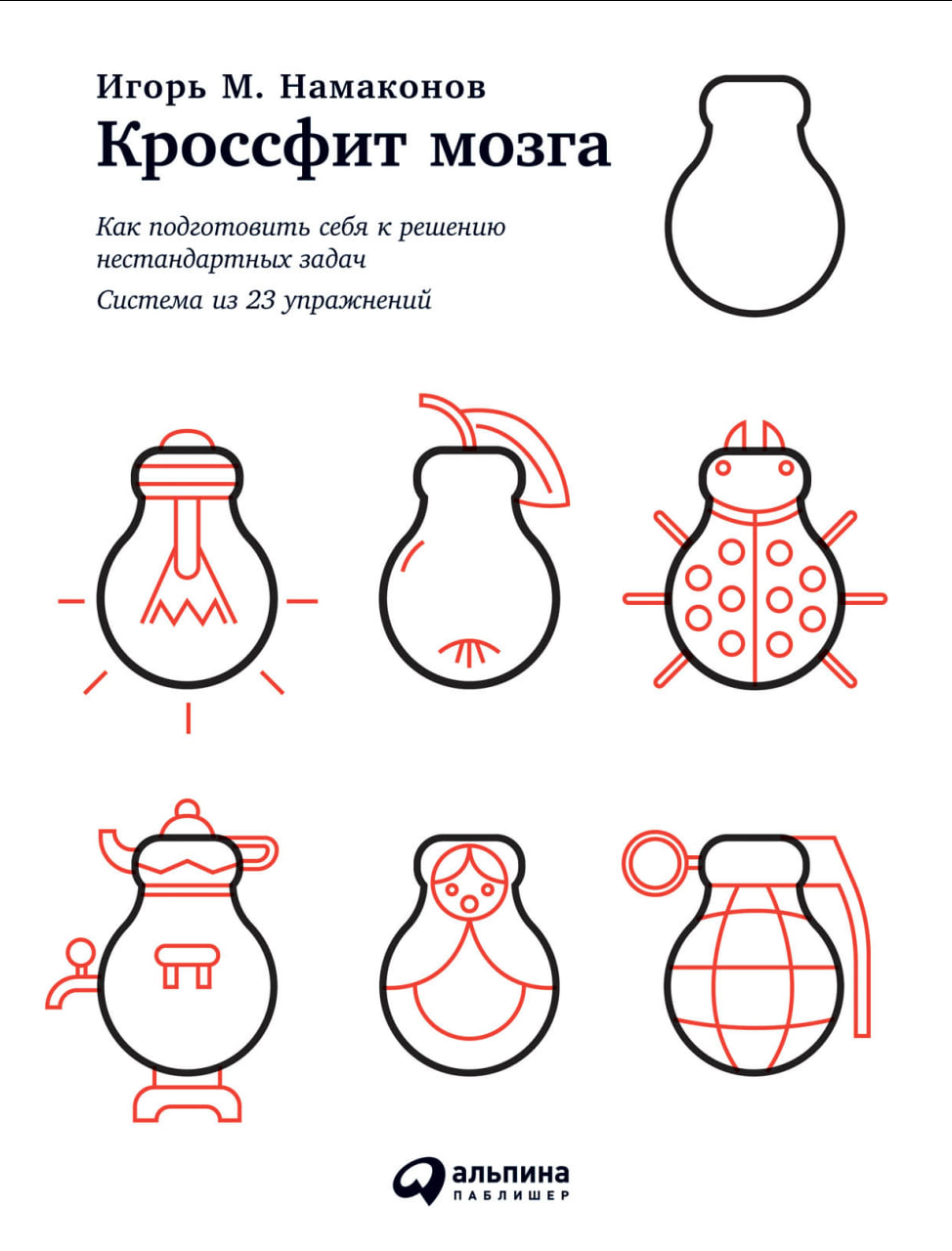 Игорь М. Намаконов

Кроссфит мозга

Как подготовить себя к решению нестандартных задач

Система из 23 упражнений

альпина
ПАБЛИШЕР